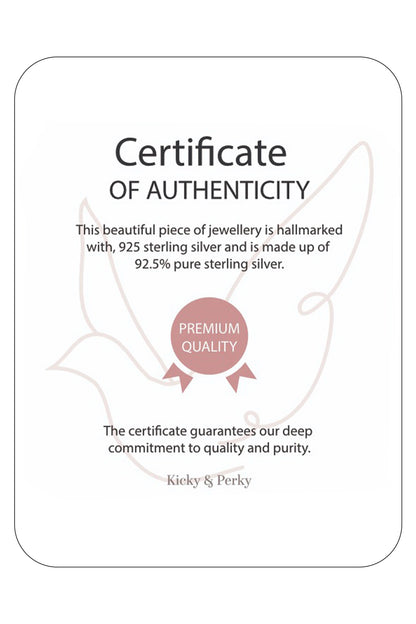 Certificate
OF AUTHENTICITY

This beautiful piece of jewellery is hallmarked with, 925 sterling silver and is made up of 92.5% pure sterling silver.

PREMIUM
QUALITY

The certificate guarantees our deep commitment to quality and purity.

Kicky & Perky